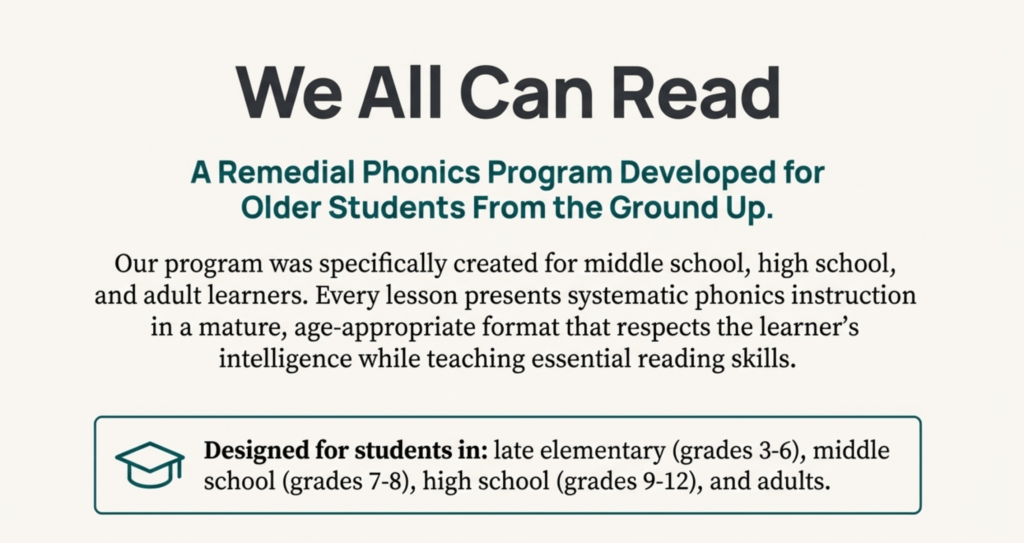 We All Can Read

A Remedial Phonics Program Developed for Older Students From the Ground Up.

Our program was specifically created for middle school, high school, and adult learners. Every lesson presents systematic phonics instruction in a mature, age-appropriate format that respects the learner's intelligence while teaching essential reading skills.

Designed for students in: late elementary (grades 3-6), middle school (grades 7-8), high school (grades 9-12), and adults.